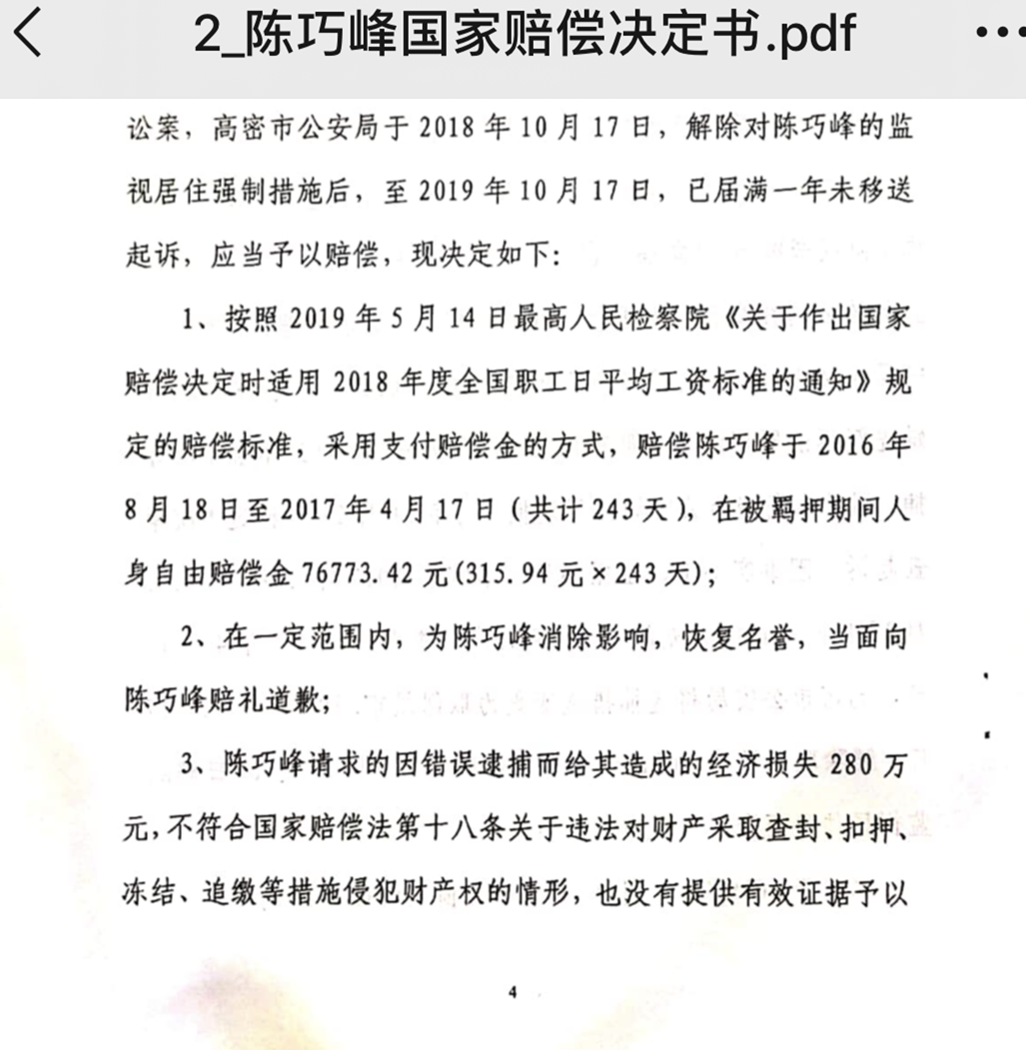 2_陈巧峰国家赔偿决定书.pdf

讼案，高密市公安局于 2018 年 10 月 17 日，解除对陈巧峰的监视居住强制措施后，至 2019 年 10 月 17 日，已届满一年未移送起诉，应当予以赔偿，现决定如下：

1、按照 2019 年 5 月 14 日最高人民检察院《关于作出国家赔偿决定时适用 2018 年度全国职工日平均工资标准的通知》规定的赔偿标准，采用支付赔偿金的方式，赔偿陈巧峰于 2016 年 8 月 18 日至 2017 年 4 月 17 日（共计 243 天），在被羁押期间人身自由赔偿金 76773.42 元(315.94 元×243 天)；

2、在一定范围内，为陈巧峰消除影响，恢复名誉，当面向陈巧峰赔礼道歉；

3、陈巧峰请求的因错误逮捕而给其造成的经济损失 280 万元，不符合国家赔偿法第十八条关于违法对财产采取查封、扣押、冻结、追缴等措施侵犯财产权的情形，也没有提供有效证据予以

4